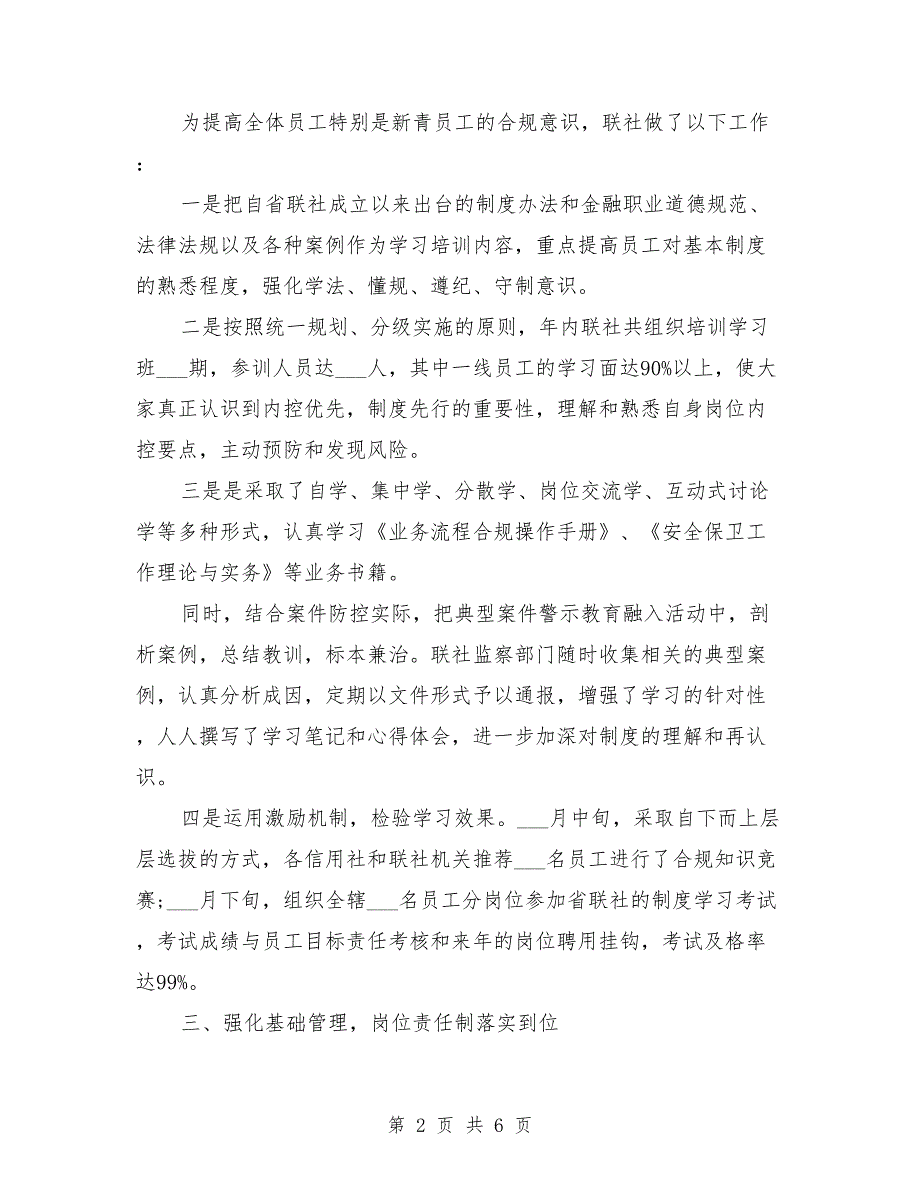 为提高全体员工特别是新青员工的合规意识，联社做了以下工作：

一是把自省联社成立以来出台的制度办法和金融职业道德规范、法律法规以及各种案例作为学习培训内容，重点提高员工对基本制度的熟悉程度，强化学法、懂规、遵纪、守制意识。

二是按照统一规划、分级实施的原则，年内联社共组织培训学习班___期，参训人员达___人，其中一线员工的学习面达90%以上，使大家真正认识到内控优先，制度先行的重要性，理解和熟悉自身岗位内控要点，主动预防和发现风险。

三是是采取了自学、集中学、分散学、岗位交流学、互动式讨论学等多种形式，认真学习《业务流程合规操作手册》、《安全保卫工作理论与实务》等业务书籍。

同时，结合案件防控实际，把典型案件警示教育融入活动中，剖析案例，总结教训，标本兼治。联社监察部门随时收集相关的典型案例，认真分析成因，定期以文件形式予以通报，增强了学习的针对性，人人撰写了学习笔记和心得体会，进一步加深对制度的理解和再认识。

四是运用激励机制，检验学习效果。___月中旬，采取自下而上层层选拔的方式，各信用社和联社机关推荐___名员工进行了合规知识竞赛；___月下旬，组织全辖___名员工分岗位参加省联社的制度学习考试，考试成绩与员工目标责任考核和来年的岗位聘用挂钩，考试及格率达99%。

三、强化基础管理，岗位责任制落实到位

第 2 页 共 6 页